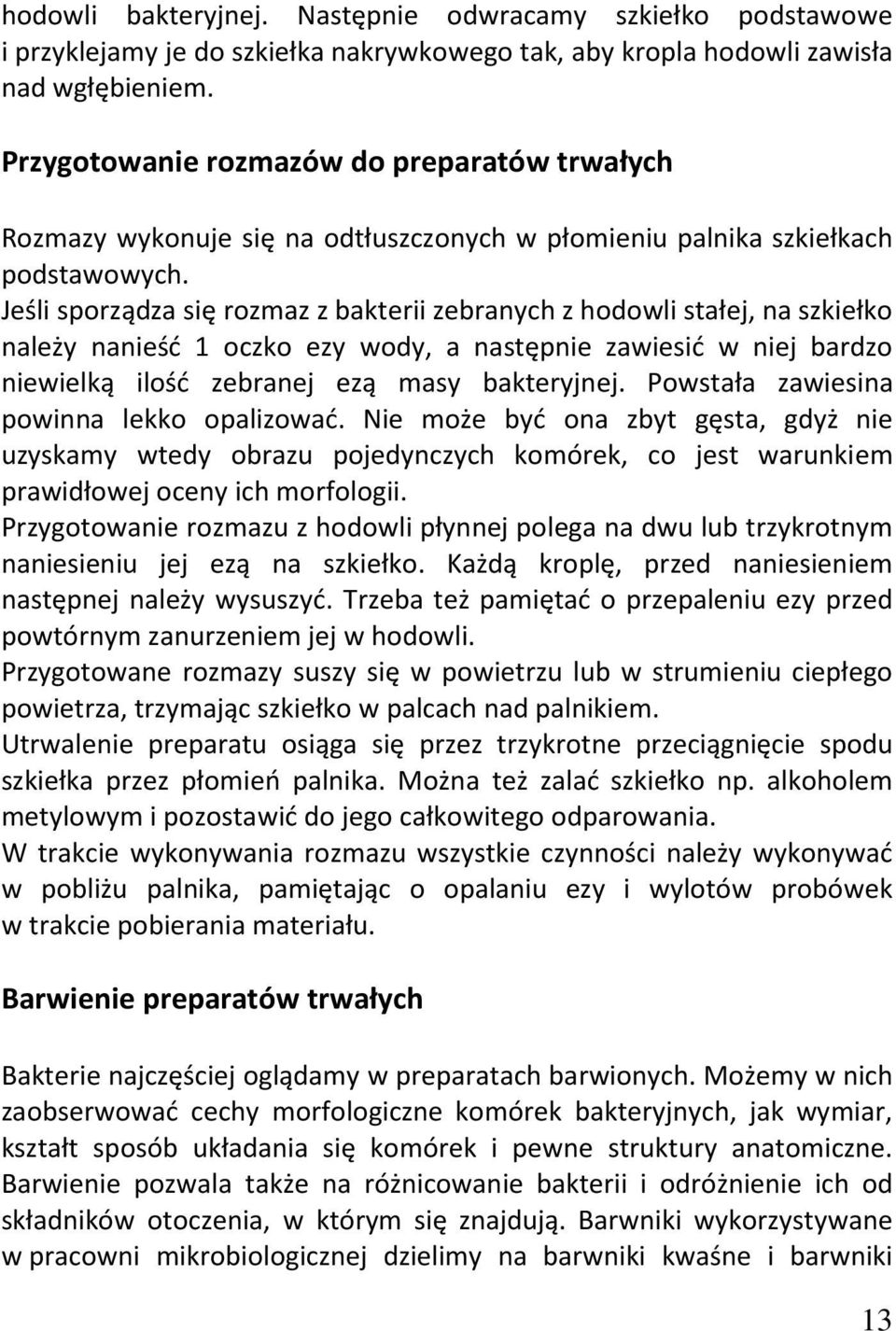 hodowli bakteryjnej. Następnie odwracamy szkiełko podstawowe i przyklejamy je do szkiełka nakrywkowego tak, aby kropla hodowli zawisła nad wgłębieniem.

Przygotowanie rozmazów do preparatów trwałych

Rozmazy wykonuje się na odtłuszczonych w płomieniu palnika szkiełkach podstawowych.
Jeśli sporządza się rozmaz z bakterii zebranych z hodowli stałej, na szkiełko należy nanieść 1 oczko ezy wody, a następnie zawiesić w niej bardzo niewielką ilość zebranej ezą masy bakteryjnej. Powstała zawiesina powinna lekko opalizować. Nie może być ona zbyt gęsta, gdyż nie uzyskamy wtedy obrazu pojedynczych komórek, co jest warunkiem prawidłowej oceny ich morfologii.
Przygotowanie rozmazu z hodowli płynnej polega na dwu lub trzykrotnym naniesieniu jej ezą na szkiełko. Każdą kroplę, przed naniesieniem następnej należy wysuszyć. Trzeba też pamiętać o przepaleniu ezy przed powtórnym zanurzeniem jej w hodowli.
Przygotowane rozmazy suszy się w powietrzu lub w strumieniu ciepłego powietrza, trzymając szkiełko w palcach nad palnikiem.
Utrwalenie preparatu osiąga się przez trzykrotne przeciągnięcie spodu szkiełka przez płomień palnika. Można też zalać szkiełko np. alkoholem metylowym i pozostawić do jego całkowitego odparowania.
W trakcie wykonywania rozmazu wszystkie czynności należy wykonywać w pobliżu palnika, pamiętając o opalaniu ezy i wylotów probówek w trakcie pobierania materiału.

Barwienie preparatów trwałych

Bakterie najczęściej oglądamy w preparatach barwionych. Możemy w nich zaobserwować cechy morfologiczne komórek bakteryjnych, jak wymiar, kształt sposób układania się komórek i pewne struktury anatomiczne. Barwienie pozwala także na różnicowanie bakterii i odróżnienie ich od składników otoczenia, w którym się znajdują. Barwniki wykorzystywane w pracowni mikrobiologicznej dzielimy na barwniki kwaśne i barwniki

13